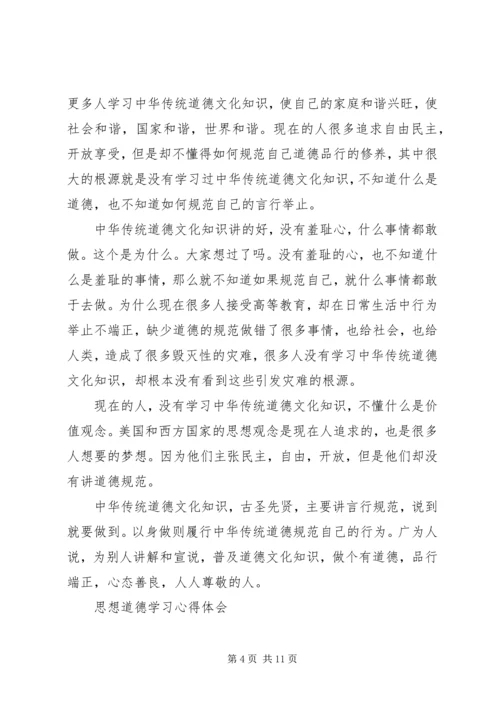 更多人学习中华传统道德文化知识，使自己的家庭和谐兴旺，使社会和谐，国家和谐，世界和谐。现在的人很多追求自由民主，开放享受，但是却不懂得如何规范自己道德品行的修养，其中很大的根源就是没有学习过中华传统道德文化知识，不知道什么是道德，也不知道如何规范自己的言行举止。

中华传统道德文化知识讲的好，没有羞耻心，什么事情都敢做。这个是为什么。大家想过了吗。没有羞耻的心，也不知道什么是羞耻的事情，那么就不知道如果规范自己，就什么事情都敢于去做。为什么现在很多人接受高等教育，却在日常生活中行为举止不端正，缺少道德的规范做错了很多事情，也给社会，也给人类，造成了很多毁灭性的灾难，很多人没有学习中华传统道德文化知识，却根本没有看到这些引发灾难的根源。

现在的人，没有学习中华传统道德文化知识，不懂什么是价值观念。美国和西方国家的思想观念是现在人追求的，也是很多人想要的梦想。因为他们主张民主，自由，开放，但是他们却没有讲道德规范。

中华传统道德文化知识，古圣先贤，主要讲言行规范，说到就要做到。以身做则履行中华传统道德规范自己的行为。广为人说，为别人讲解和宣说，普及道德文化知识，做个有道德，品行端正，心态善良，人人尊敬的人。

思想道德学习心得体会

第 4 页 共 11 页